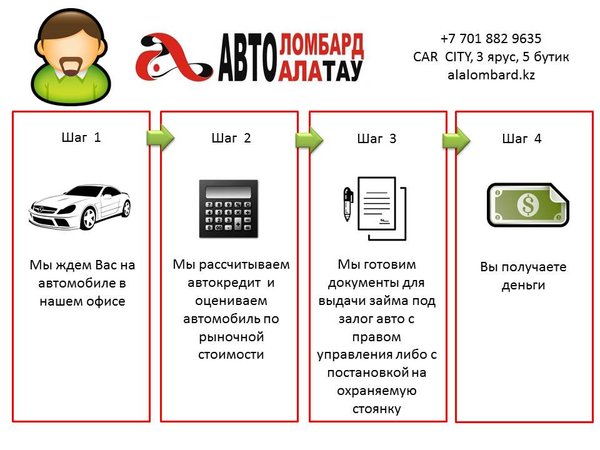 АВТО ЛОМБАРД АЛАТАУ

+7 701 882 9635
CAR CITY, 3 ярус, 5 бутик
alalombard.kz

Шаг 1

Мы ждем Вас на автомобиле в нашем офисе

Шаг 2

Мы рассчитываем автокредит и оцениваем автомобиль по рыночной стоимости

Шаг 3

Мы готовим документы для выдачи займа под залог авто с правом управления либо с постановкой на охраняемую стоянку

Шаг 4

$

Вы получаете деньги